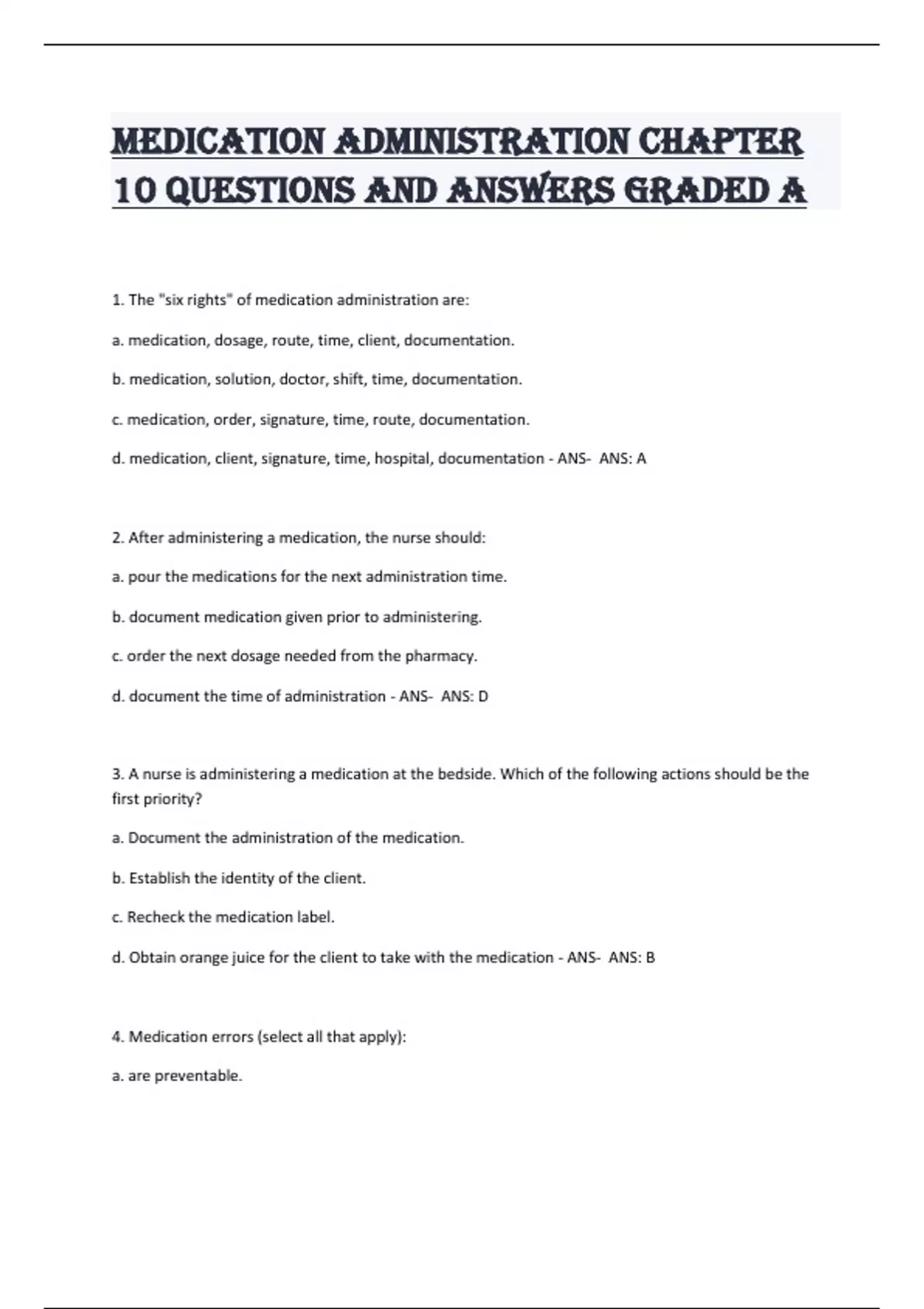 MEDICATION ADMINISTRATION CHAPTER 10 QUESTIONS AND ANSWERS GRADED A

1. The "six rights" of medication administration are:

a. medication, dosage, route, time, client, documentation.

b. medication, solution, doctor, shift, time, documentation.

c. medication, order, signature, time, route, documentation.

d. medication, client, signature, time, hospital, documentation - ANS- ANS: A

2. After administering a medication, the nurse should:

a. pour the medications for the next administration time.

b. document medication given prior to administering.

c. order the next dosage needed from the pharmacy.

d. document the time of administration - ANS- ANS: D

3. A nurse is administering a medication at the bedside. Which of the following actions should be the first priority?

a. Document the administration of the medication.

b. Establish the identity of the client.

c. Recheck the medication label.

d. Obtain orange juice for the client to take with the medication - ANS- ANS: B

4. Medication errors (select all that apply):

a. are preventable.